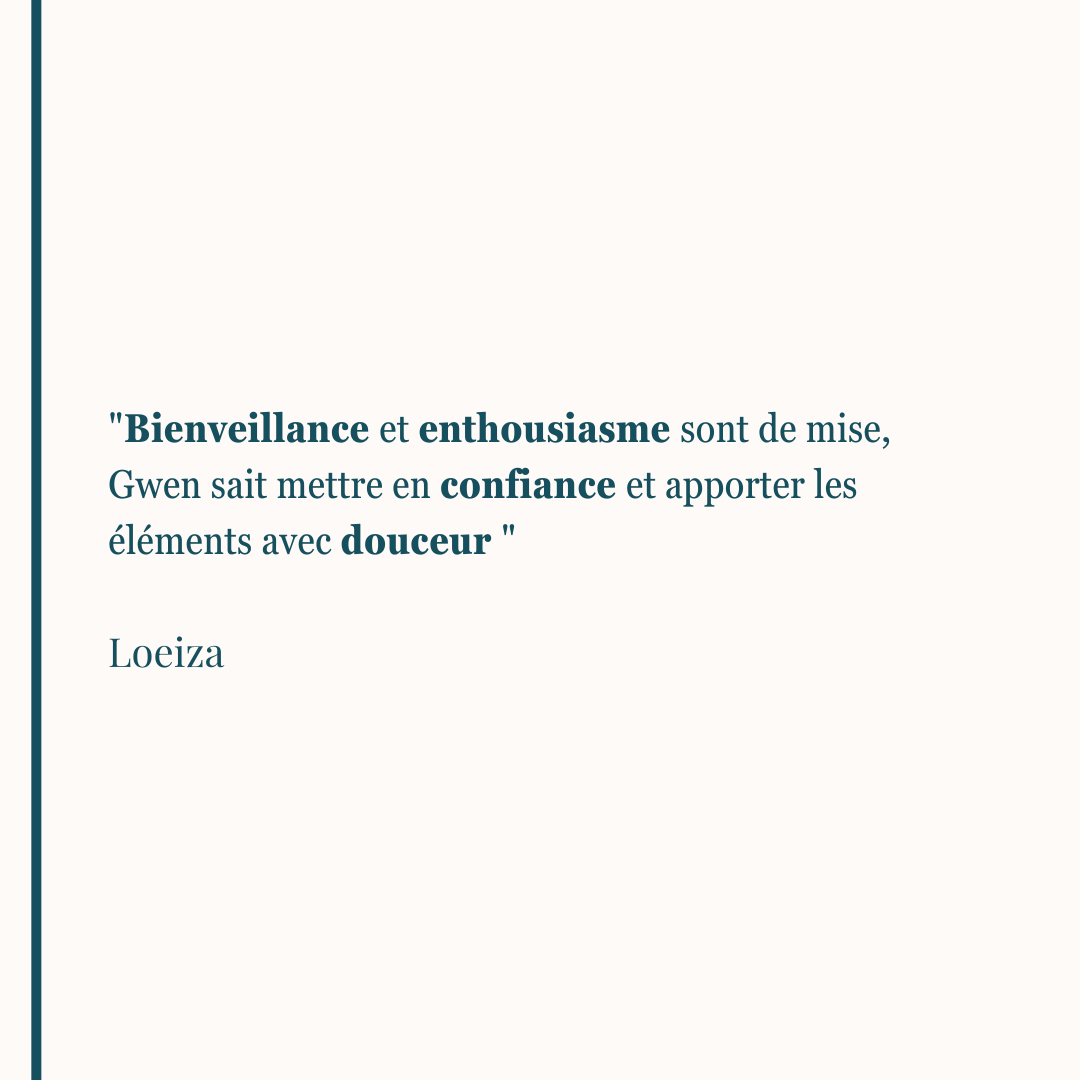 "Bienveillance et enthousiasme sont de mise, Gwen sait mettre en confiance et apporter les éléments avec douceur "

Loeiza